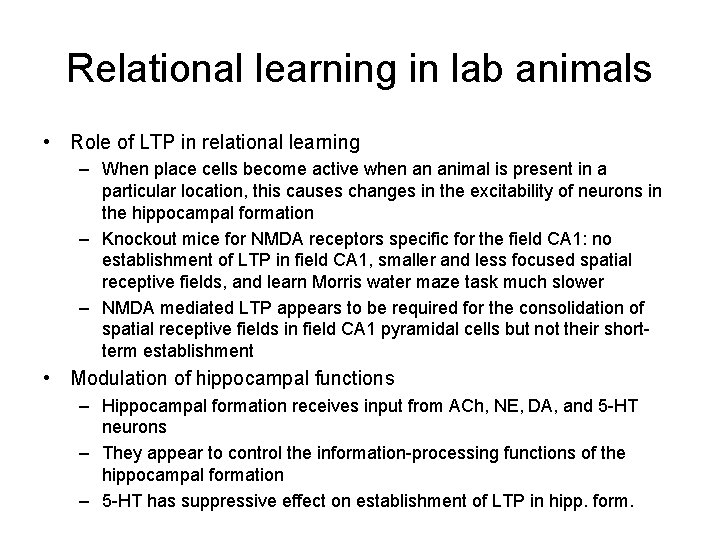 Relational learning in lab animals

• Role of LTP in relational learning
– When place cells become active when an animal is present in a particular location, this causes changes in the excitability of neurons in the hippocampal formation
– Knockout mice for NMDA receptors specific for the field CA1: no establishment of LTP in field CA1, smaller and less focused spatial receptive fields, and learn Morris water maze task much slower
– NMDA mediated LTP appears to be required for the consolidation of spatial receptive fields in field CA1 pyramidal cells but not their short-term establishment
• Modulation of hippocampal functions
– Hippocampal formation receives input from ACh, NE, DA, and 5-HT neurons
– They appear to control the information-processing functions of the hippocampal formation
– 5-HT has suppressive effect on establishment of LTP in hipp. form.